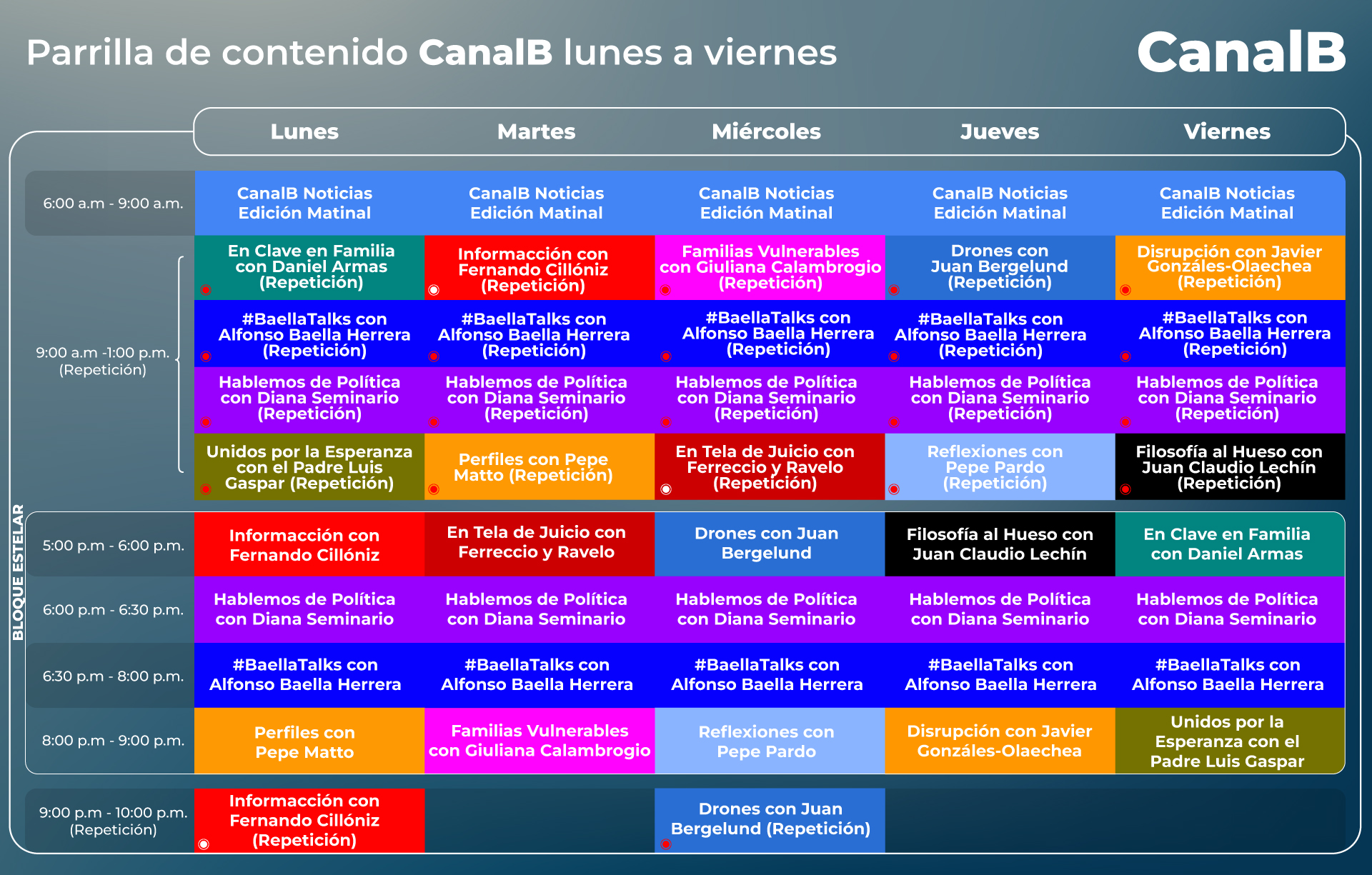 Parrilla de contenido **CanalB** lunes a viernes

CanalB

| | Lunes | Martes | Miércoles | Jueves | Viernes |
|---|---|---|---|---|---|
| 6:00 a.m - 9:00 a.m. | CanalB Noticias Edición Matinal | CanalB Noticias Edición Matinal | CanalB Noticias Edición Matinal | CanalB Noticias Edición Matinal | CanalB Noticias Edición Matinal |
| 9:00 a.m -1:00 p.m. (Repetición) | En Clave en Familia con Daniel Armas (Repetición) | Informacción con Fernando Cillóniz (Repetición) | Familias Vulnerables con Giuliana Calambrogio (Repetición) | Drones con Juan Bergelund (Repetición) | Disrupción con Javier Gonzáles-Olaechea (Repetición) |
| | #BaellaTalks con Alfonso Baella Herrera (Repetición) | #BaellaTalks con Alfonso Baella Herrera (Repetición) | #BaellaTalks con Alfonso Baella Herrera (Repetición) | #BaellaTalks con Alfonso Baella Herrera (Repetición) | #BaellaTalks con Alfonso Baella Herrera (Repetición) |
| | Hablemos de Política con Diana Seminario (Repetición) | Hablemos de Política con Diana Seminario (Repetición) | Hablemos de Política con Diana Seminario (Repetición) | Hablemos de Política con Diana Seminario (Repetición) | Hablemos de Política con Diana Seminario (Repetición) |
| | Unidos por la Esperanza con el Padre Luis Gaspar (Repetición) | Perfiles con Pepe Matto (Repetición) | En Tela de Juicio con Ferreccio y Ravelo (Repetición) | Reflexiones con Pepe Pardo (Repetición) | Filosofía al Hueso con Juan Claudio Lechín (Repetición) |
| 5:00 p.m - 6:00 p.m. | Informacción con Fernando Cillóniz | En Tela de Juicio con Ferreccio y Ravelo | Drones con Juan Bergelund | Filosofía al Hueso con Juan Claudio Lechín | En Clave en Familia con Daniel Armas |
| 6:00 p.m - 6:30 p.m. | Hablemos de Política con Diana Seminario | Hablemos de Política con Diana Seminario | Hablemos de Política con Diana Seminario | Hablemos de Política con Diana Seminario | Hablemos de Política con Diana Seminario |
| 6:30 p.m - 8:00 p.m. | #BaellaTalks con Alfonso Baella Herrera | #BaellaTalks con Alfonso Baella Herrera | #BaellaTalks con Alfonso Baella Herrera | #BaellaTalks con Alfonso Baella Herrera | #BaellaTalks con Alfonso Baella Herrera |
| 8:00 p.m - 9:00 p.m. | Perfiles con Pepe Matto | Familias Vulnerables con Giuliana Calambrogio | Reflexiones con Pepe Pardo | Disrupción con Javier Gonzáles-Olaechea | Unidos por la Esperanza con el Padre Luis Gaspar |
| 9:00 p.m - 10:00 p.m. (Repetición) | Informacción con Fernando Cillóniz (Repetición) | | Drones con Juan Bergelund (Repetición) | | |

BLOQUE ESTELAR